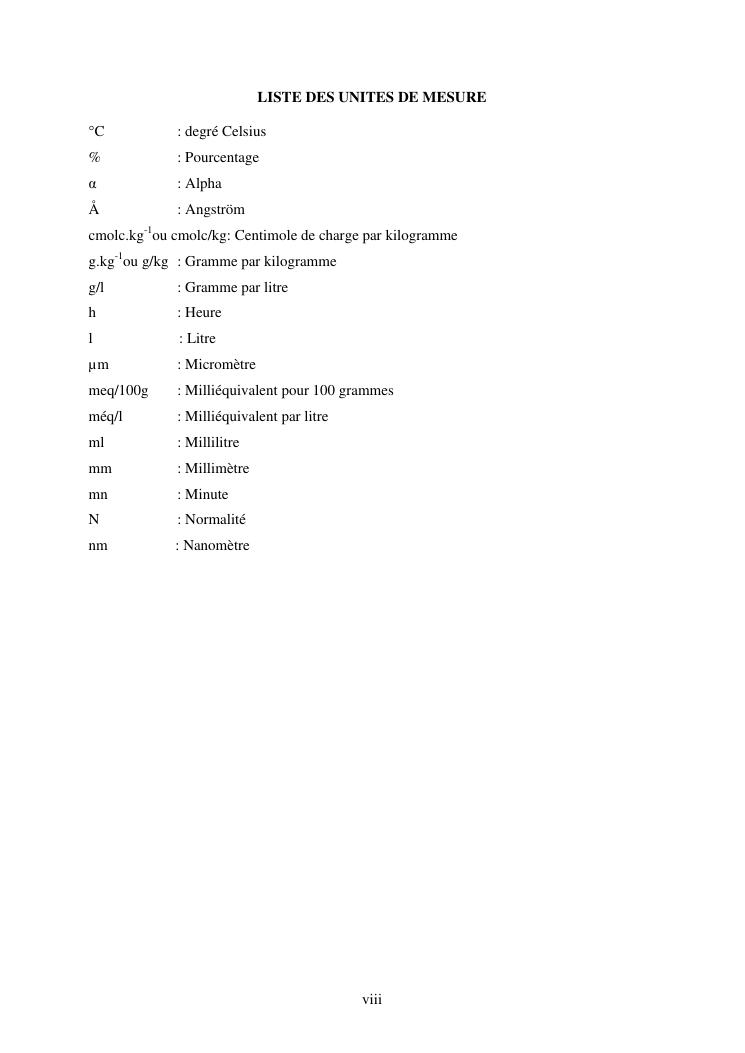 LISTE DES UNITES DE MESURE

°C : degré Celsius

% : Pourcentage

α : Alpha

Å : Angström

cmolc.kg$^{-1}$ou cmolc/kg: Centimole de charge par kilogramme

g.kg$^{-1}$ou g/kg : Gramme par kilogramme

g/l : Gramme par litre

h : Heure

l : Litre

µm : Micromètre

meq/100g : Milliéquivalent pour 100 grammes

méq/l : Milliéquivalent par litre

ml : Millilitre

mm : Millimètre

mn : Minute

N : Normalité

nm : Nanomètre

viii